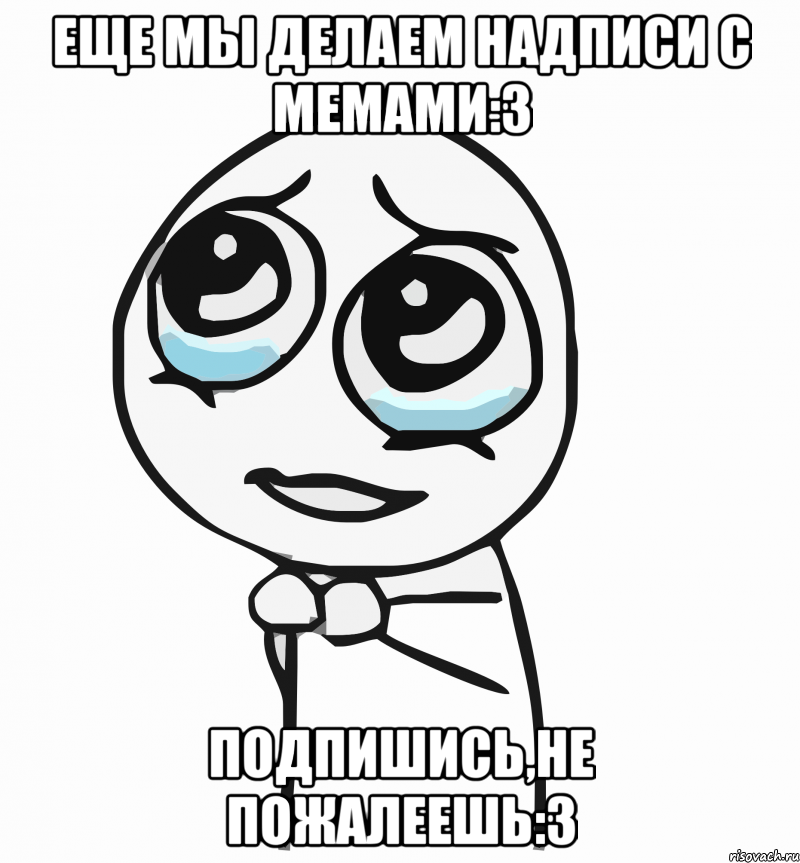 ЕЩЕ МЫ ДЕЛАЕМ НАДПИСИ С МЕМАМИ:3

ПОДПИШИСЬ,НЕ ПОЖАЛЕЕШЬ:3

risovach.ru